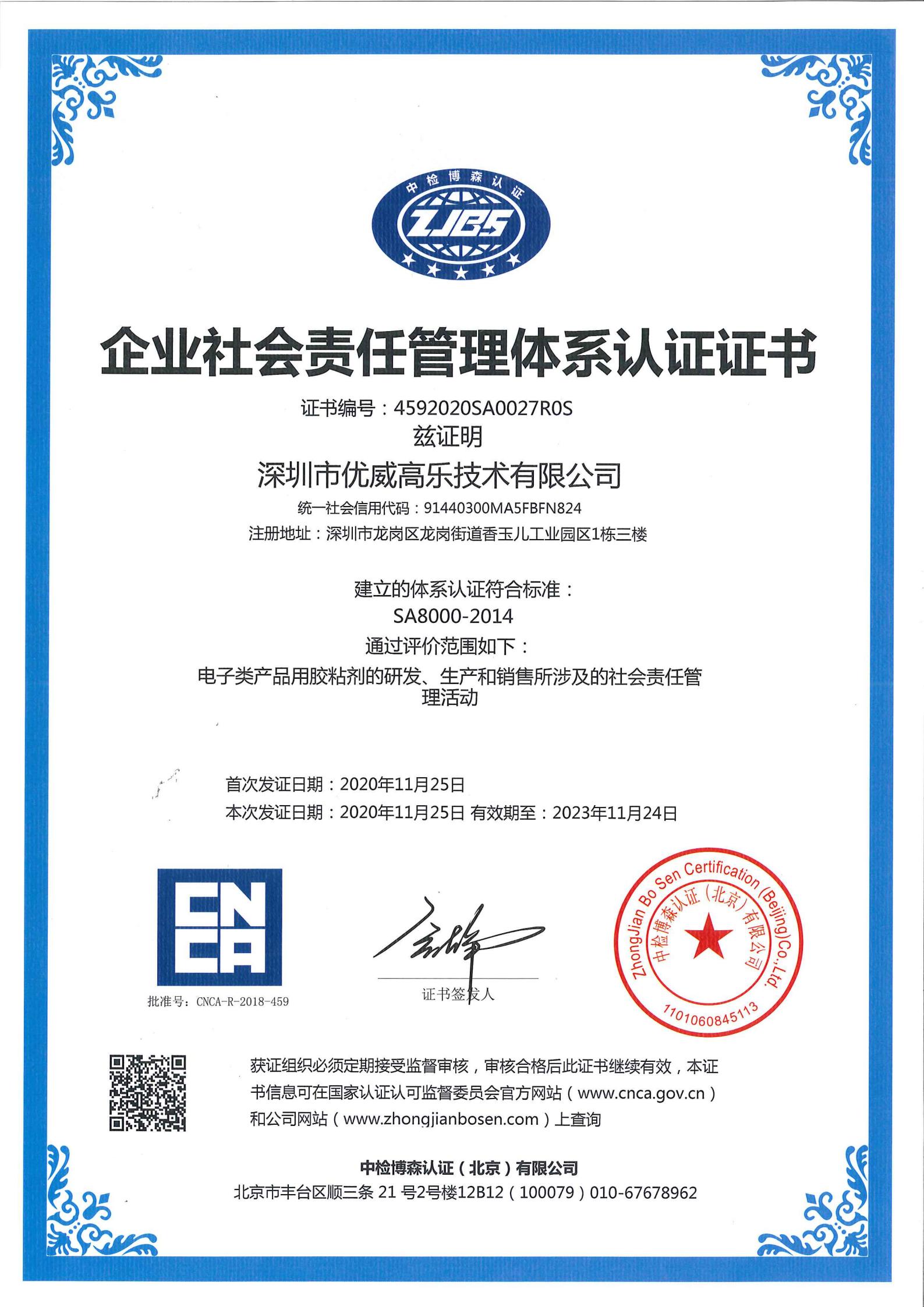 中检博森认证
ZJBS

企业社会责任管理体系认证证书

证书编号：4592020SA0027R0S
兹证明
深圳市优威高乐技术有限公司
统一社会信用代码：91440300MA5FBFN824
注册地址：深圳市龙岗区龙岗街道香玉儿工业园区1栋三楼

建立的体系认证符合标准：
SA8000-2014
通过评价范围如下：
电子类产品用胶粘剂的研发、生产和销售所涉及的社会责任管理活动

首次发证日期：2020年11月25日
本次发证日期：2020年11月25日 有效期至：2023年11月24日

CNCA
批准号：CNCA-R-2018-459

证书签发人

ZhongJian Bo Sen Certification (Beijing)Co.,Ltd.
中检博森认证（北京）有限公司
1101060845113

获证组织必须定期接受监督审核，审核合格后此证书继续有效，本证书信息可在国家认证认可监督委员会官方网站（www.cnca.gov.cn）和公司网站（www.zhongjianbosen.com）上查询

中检博森认证（北京）有限公司
北京市丰台区顺三条 21 号2号楼12B12（100079）010-67678962